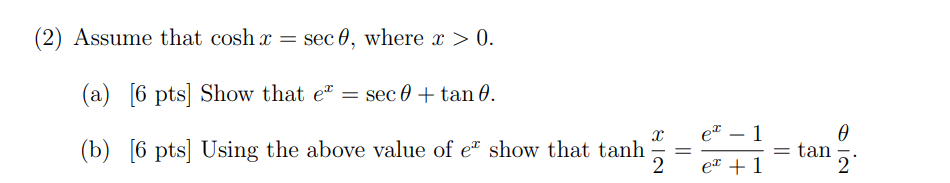 (2) Assume that $\cosh x = \sec\theta$, where $x > 0$.

(a) [6 pts] Show that $e^x = \sec\theta + \tan\theta$.

(b) [6 pts] Using the above value of $e^x$ show that $\tanh\frac{x}{2} = \frac{e^x - 1}{e^x + 1} = \tan\frac{\theta}{2}$.